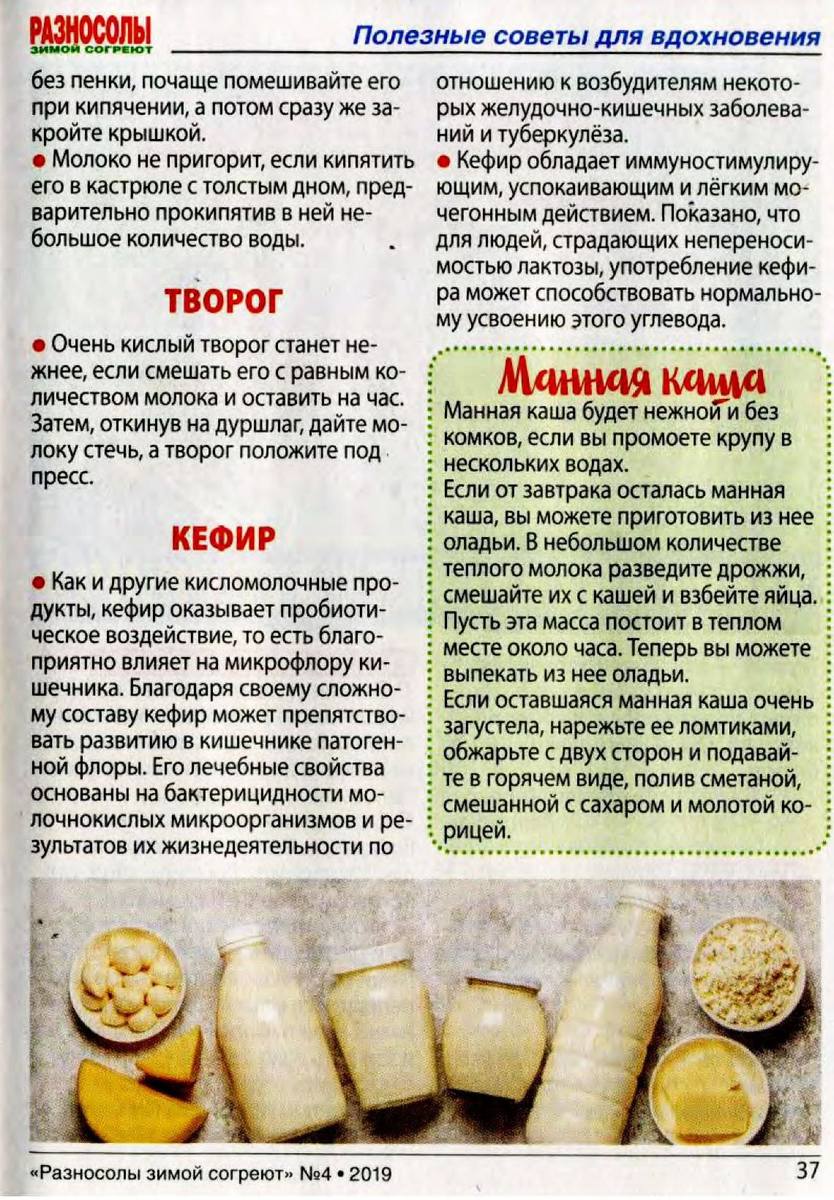 РАЗНОСОЛЫ
ЗИМОЙ СОГРЕЮТ

Полезные советы для вдохновения

без пенки, почаще помешивайте его при кипячении, а потом сразу же закройте крышкой.

● Молоко не пригорит, если кипятить его в кастрюле с толстым дном, предварительно прокипятив в ней небольшое количество воды.

ТВОРОГ

● Очень кислый творог станет нежнее, если смешать его с равным количеством молока и оставить на час. Затем, откинув на дуршлаг, дайте молоку стечь, а творог положите под пресс.

КЕФИР

● Как и другие кисломолочные продукты, кефир оказывает пробиотическое воздействие, то есть благоприятно влияет на микрофлору кишечника. Благодаря своему сложному составу кефир может препятствовать развитию в кишечнике патогенной флоры. Его лечебные свойства основаны на бактерицидности молочнокислых микроорганизмов и результатов их жизнедеятельности по отношению к возбудителям некоторых желудочно-кишечных заболеваний и туберкулёза.

● Кефир обладает иммуностимулирующим, успокаивающим и лёгким мочегонным действием. Показано, что для людей, страдающих непереносимостью лактозы, употребление кефира может способствовать нормальному усвоению этого углевода.

Манная каша

Манная каша будет нежной и без комков, если вы промоете крупу в нескольких водах.
Если от завтрака осталась манная каша, вы можете приготовить из нее оладьи. В небольшом количестве теплого молока разведите дрожжи, смешайте их с кашей и взбейте яйца. Пусть эта масса постоит в теплом месте около часа. Теперь вы можете выпекать из нее оладьи.
Если оставшаяся манная каша очень загустела, нарежьте ее ломтиками, обжарьте с двух сторон и подавайте в горячем виде, полив сметаной, смешанной с сахаром и молотой корицей.

«Разносолы зимой согреют» №4 • 2019

37